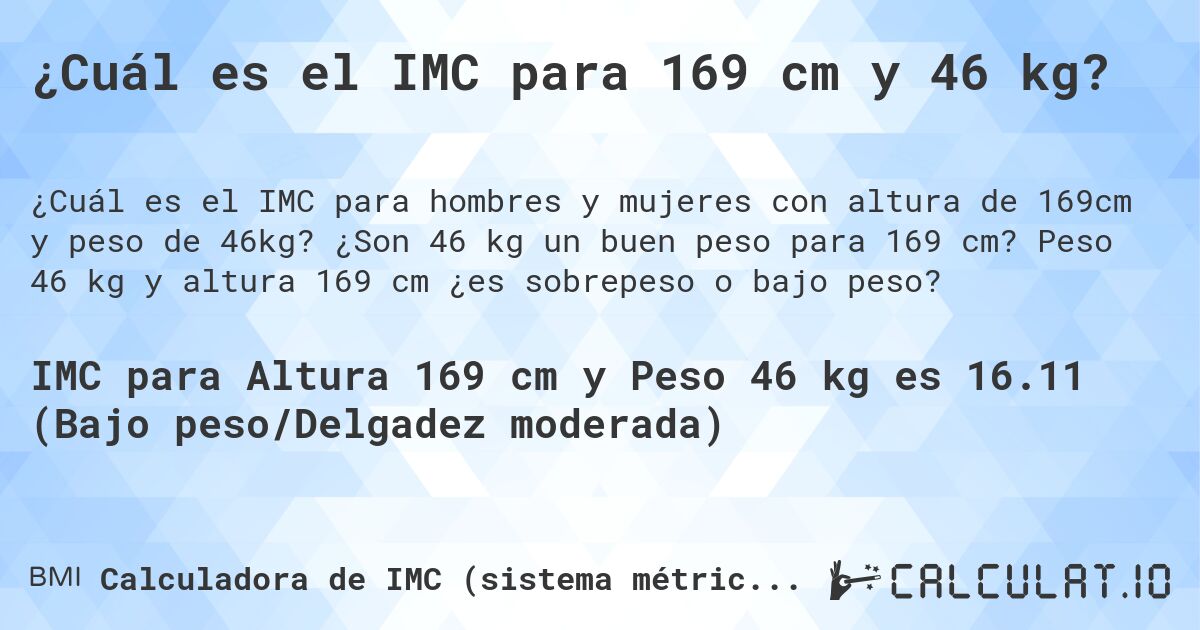 ¿Cuál es el IMC para 169 cm y 46 kg?

¿Cuál es el IMC para hombres y mujeres con altura de 169cm y peso de 46kg? ¿Son 46 kg un buen peso para 169 cm? Peso 46 kg y altura 169 cm ¿es sobrepeso o bajo peso?

IMC para Altura 169 cm y Peso 46 kg es 16.11 (Bajo peso/Delgadez moderada)

BMI Calculadora de IMC (sistema métric...

CALCULAT.IO